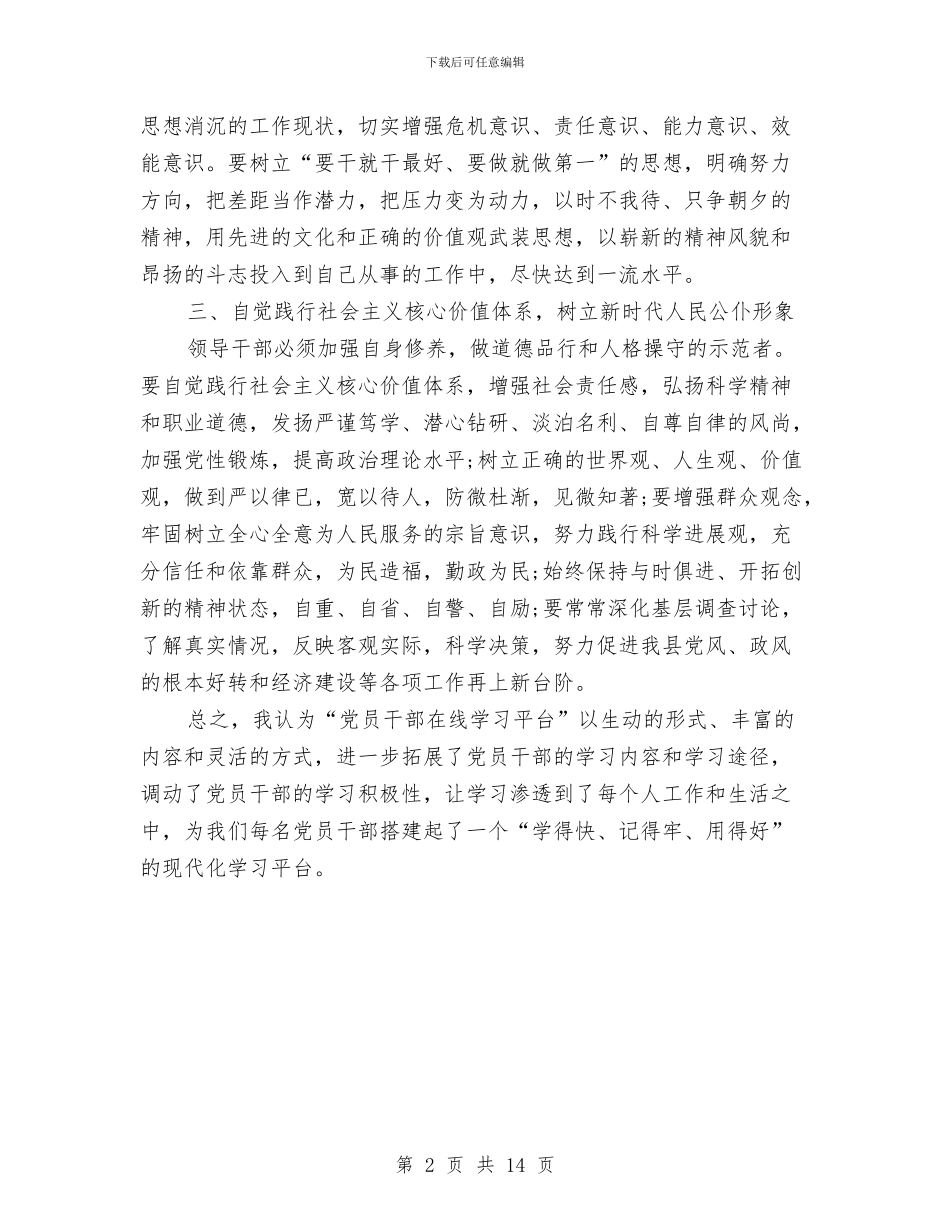 下载后可任意编辑

思想消沉的工作现状，切实增强危机意识、责任意识、能力意识、效能意识。要树立“要干就干最好、要做就做第一”的思想，明确努力方向，把差距当作潜力，把压力变为动力，以时不我待、只争朝夕的精神，用先进的文化和正确的价值观武装思想，以崭新的精神风貌和昂扬的斗志投入到自己从事的工作中，尽快达到一流水平。

三、自觉践行社会主义核心价值体系，树立新时代人民公仆形象

领导干部必须加强自身修养，做道德品行和人格操守的示范者。要自觉践行社会主义核心价值体系，增强社会责任感，弘扬科学精神和职业道德，发扬严谨笃学、潜心钻研、淡泊名利、自尊自律的风尚，加强党性锻炼，提高政治理论水平;树立正确的世界观、人生观、价值观，做到严以律已，宽以待人，防微杜渐，见微知著;要增强群众观念，牢固树立全心全意为人民服务的宗旨意识，努力践行科学进展观，充分信任和依靠群众，为民造福，勤政为民;始终保持与时俱进、开拓创新的精神状态，自重、自省、自警、自励;要常常深化基层调查讨论，了解真实情况，反映客观实际，科学决策，努力促进我县党风、政风的根本好转和经济建设等各项工作再上新台阶。

总之，我认为“党员干部在线学习平台”以生动的形式、丰富的内容和灵活的方式，进一步拓展了党员干部的学习内容和学习途径，调动了党员干部的学习积极性，让学习渗透到了每个人工作和生活之中，为我们每名党员干部搭建起了一个“学得快、记得牢、用得好”的现代化学习平台。

第 2 页 共 14 页